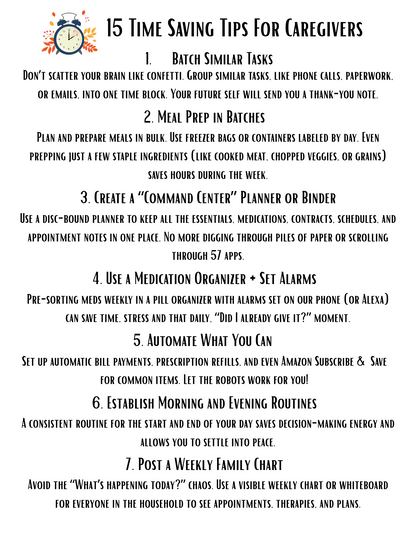 15 Time Saving Tips For Caregivers

1. Batch Similar Tasks

Don't scatter your brain like confetti. Group similar tasks, like phone calls, paperwork, or emails, into one time block. Your future self will send you a thank-you note.

2. Meal Prep in Batches

Plan and prepare meals in bulk. Use freezer bags or containers labeled by day. Even prepping just a few staple ingredients (like cooked meat, chopped veggies, or grains) saves hours during the week.

3. Create a "Command Center" Planner or Binder

Use a disc-bound planner to keep all the essentials, medications, contracts, schedules, and appointment notes in one place. No more digging through piles of paper or scrolling through 57 apps.

4. Use a Medication Organizer + Set Alarms

Pre-sorting meds weekly in a pill organizer with alarms set on our phone (or Alexa) can save time, stress and that daily, "Did I already give it?" moment.

5. Automate What You Can

Set up automatic bill payments, prescription refills, and even Amazon Subscribe & Save for common items. Let the robots work for you!

6. Establish Morning and Evening Routines

A consistent routine for the start and end of your day saves decision-making energy and allows you to settle into peace.

7. Post a Weekly Family Chart

Avoid the "What's happening today?" chaos. Use a visible weekly chart or whiteboard for everyone in the household to see appointments, therapies, and plans.